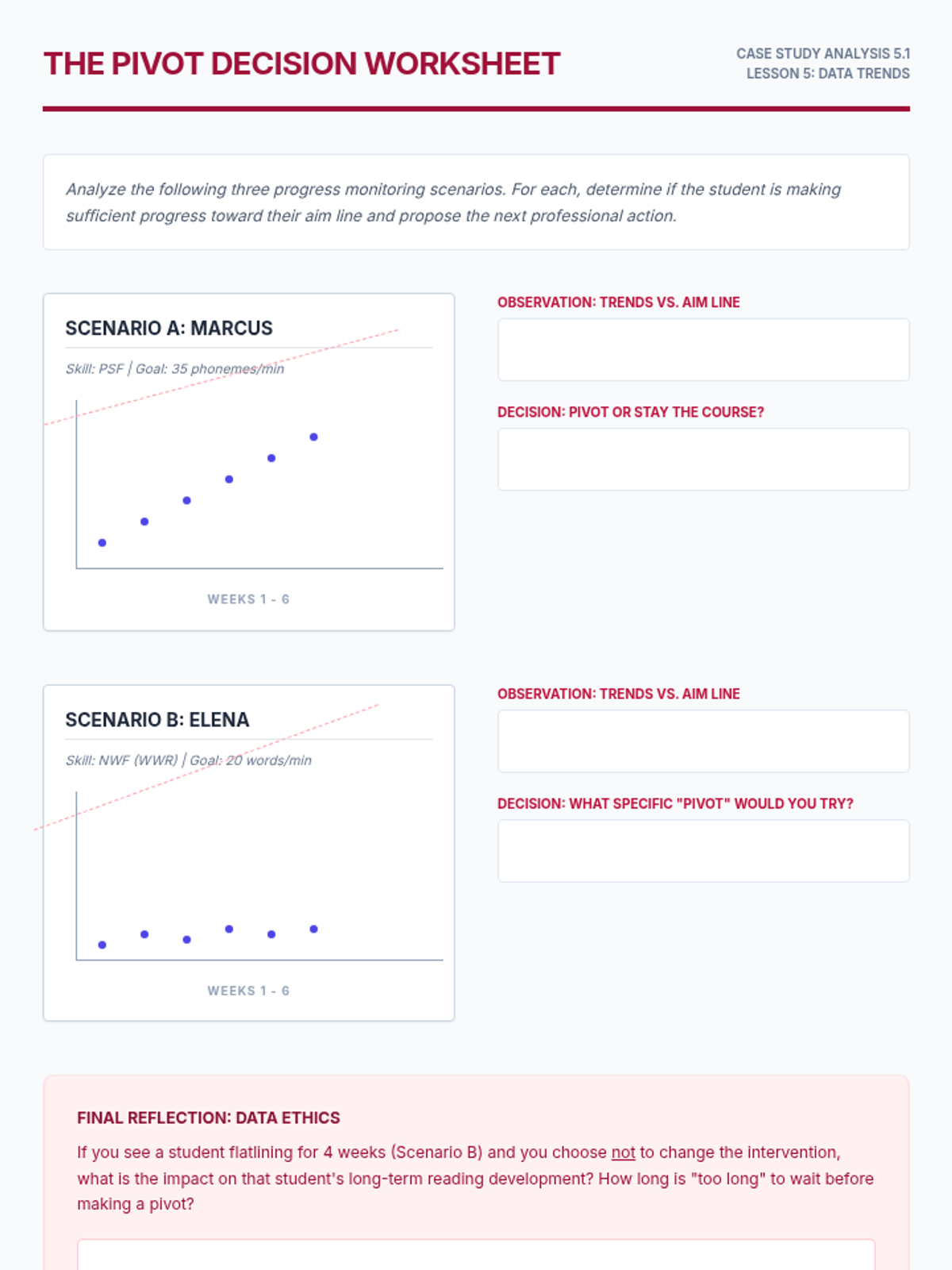 THE PIVOT DECISION WORKSHEET

CASE STUDY ANALYSIS 5.1
LESSON 5: DATA TRENDS

Analyze the following three progress monitoring scenarios. For each, determine if the student is making sufficient progress toward their aim line and propose the next professional action.

SCENARIO A: MARCUS

Skill: PSF | Goal: 35 phonemes/min

WEEKS 1 - 6

OBSERVATION: TRENDS VS. AIM LINE

DECISION: PIVOT OR STAY THE COURSE?

SCENARIO B: ELENA

Skill: NWF (WWR) | Goal: 20 words/min

WEEKS 1 - 6

OBSERVATION: TRENDS VS. AIM LINE

DECISION: WHAT SPECIFIC "PIVOT" WOULD YOU TRY?

FINAL REFLECTION: DATA ETHICS

If you see a student flatlining for 4 weeks (Scenario B) and you choose not to change the intervention, what is the impact on that student's long-term reading development? How long is "too long" to wait before making a pivot?